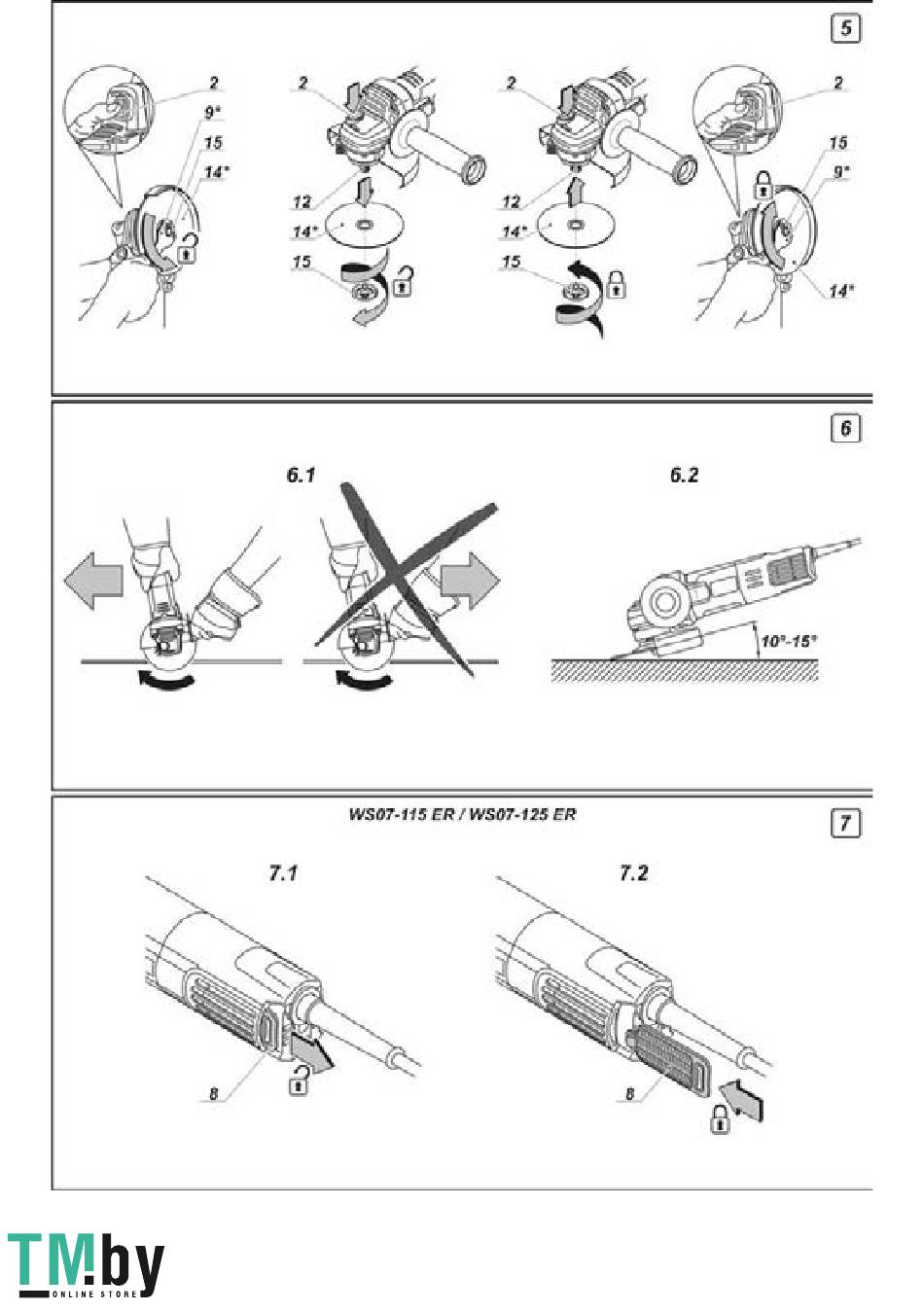 5

2
9*
15
14*

2
12
14*
15

2
12
14*
15

2
15
9*
14*

6

6.1

6.2

10°-15°

WS07-115 ER / WS07-125 ER

7

7.1

7.2

8

8

TM.by
ONLINE STORE